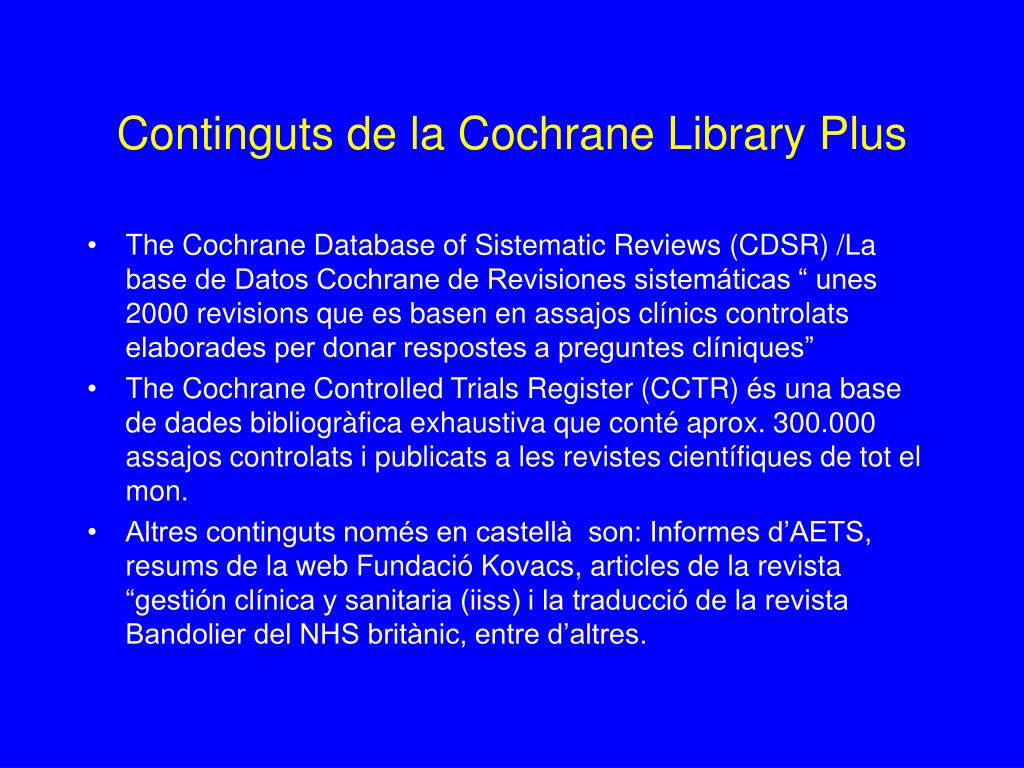 Continguts de la Cochrane Library Plus

• The Cochrane Database of Sistematic Reviews (CDSR) /La base de Datos Cochrane de Revisiones sistemáticas “ unes 2000 revisions que es basen en assajos clínics controlats elaborades per donar respostes a preguntes clíniques”
• The Cochrane Controlled Trials Register (CCTR) és una base de dades bibliogràfica exhaustiva que conté aprox. 300.000 assajos controlats i publicats a les revistes científiques de tot el mon.
• Altres continguts només en castellà son: Informes d’AETS, resums de la web Fundació Kovacs, articles de la revista “gestión clínica y sanitaria (iiss) i la traducció de la revista Bandolier del NHS britànic, entre d’altres.